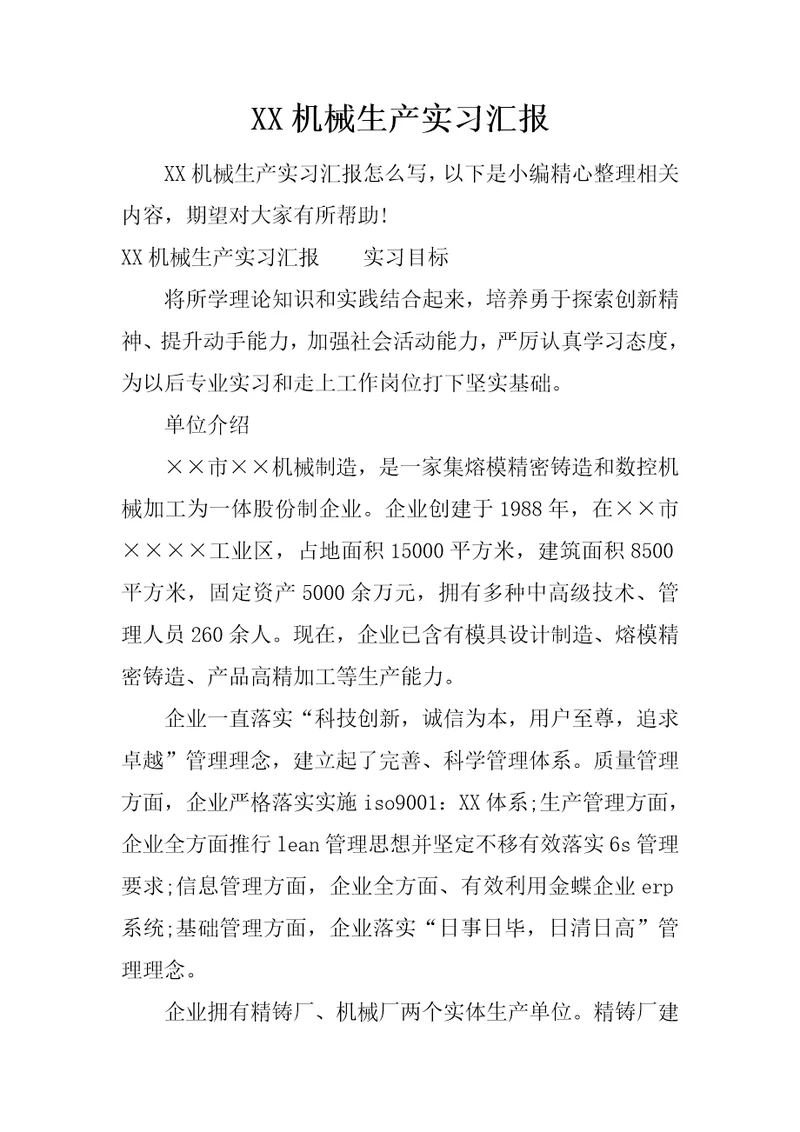 XX 机械生产实习汇报

XX 机械生产实习汇报怎么写，以下是小编精心整理相关内容，期望对大家有所帮助！

XX 机械生产实习汇报　　实习目标

将所学理论知识和实践结合起来，培养勇于探索创新精神、提升动手能力，加强社会活动能力，严厉认真学习态度，为以后专业实习和走上工作岗位打下坚实基础。

单位介绍

××市××机械制造，是一家集熔模精密铸造和数控机械加工为一体股份制企业。企业创建于 1988 年，在××市××××工业区，占地面积 15000 平方米，建筑面积 8500 平方米，固定资产 5000 余万元，拥有多种中高级技术、管理人员 260 余人。现在，企业已含有模具设计制造、熔模精密铸造、产品高精加工等生产能力。

企业一直落实“科技创新，诚信为本，用户至尊，追求卓越”管理理念，建立起了完善、科学管理体系。质量管理方面，企业严格落实实施 iso9001：XX 体系;生产管理方面，企业全方面推行 lean 管理思想并坚定不移有效落实 6s 管理要求;信息管理方面，企业全方面、有效利用金蝶企业 erp 系统;基础管理方面，企业落实“日事日毕，日清日高”管理理念。

企业拥有精铸厂、机械厂两个实体生产单位。精铸厂建